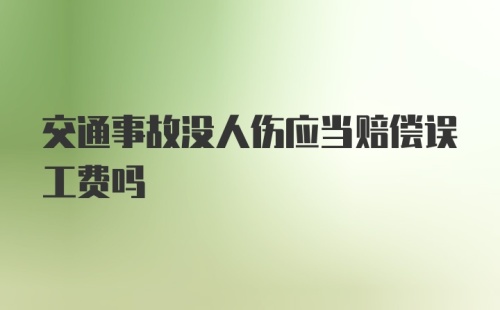 交通事故没人伤应当赔偿误工费吗